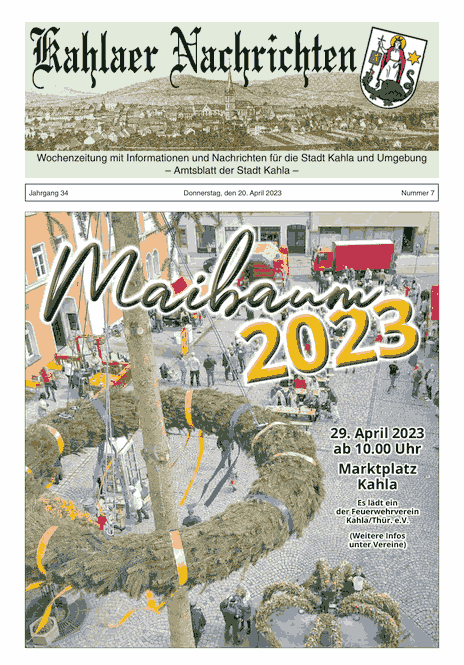 Kahlaer Nachrichten

Wochenzeitung mit Informationen und Nachrichten für die Stadt Kahla und Umgebung
– Amtsblatt der Stadt Kahla –

Jahrgang 34 Donnerstag, den 20. April 2023 Nummer 7

Maibaum 2023

29. April 2023
ab 10.00 Uhr

Marktplatz
Kahla

Es lädt ein
der Feuerwehrverein
Kahla/Thür. e.V.

(Weitere Infos
unter Vereine)